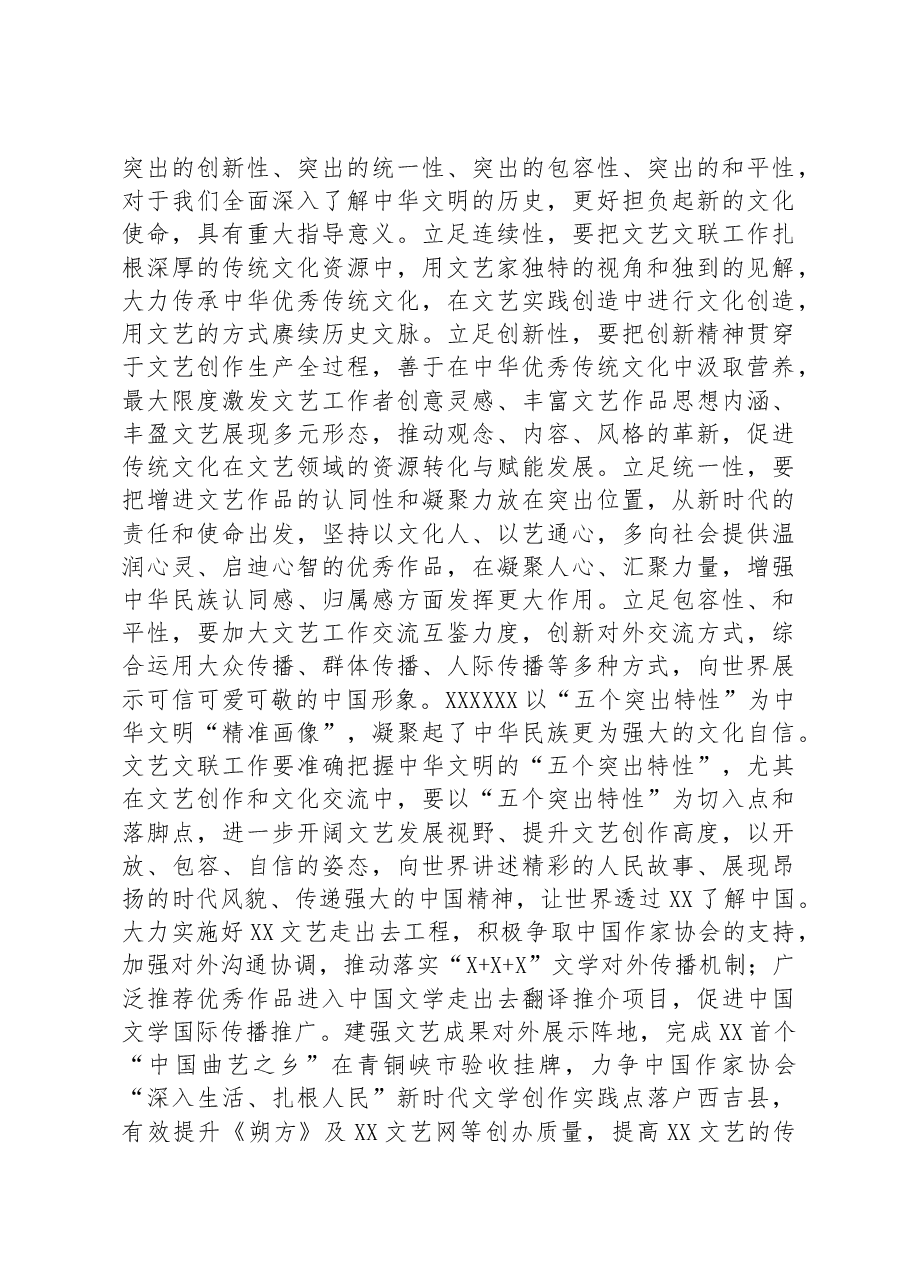 突出的创新性、突出的统一性、突出的包容性、突出的和平性，对于我们全面深入了解中华文明的历史，更好担负起新的文化使命，具有重大指导意义。立足连续性，要把文艺文联工作扎根深厚的传统文化资源中，用文艺家独特的视角和独到的见解，大力传承中华优秀传统文化，在文艺实践创造中进行文化创造，用文艺的方式赓续历史文脉。立足创新性，要把创新精神贯穿于文艺创作生产全过程，善于在中华优秀传统文化中汲取营养，最大限度激发文艺工作者创意灵感、丰富文艺作品思想内涵、丰盈文艺展现多元形态，推动观念、内容、风格的革新，促进传统文化在文艺领域的资源转化与赋能发展。立足统一性，要把增进文艺作品的认同性和凝聚力放在突出位置，从新时代的责任和使命出发，坚持以文化人、以艺通心，多向社会提供温润心灵、启迪心智的优秀作品，在凝聚人心、汇聚力量，增强中华民族认同感、归属感方面发挥更大作用。立足包容性、和平性，要加大文艺工作交流互鉴力度，创新对外交流方式，综合运用大众传播、群体传播、人际传播等多种方式，向世界展示可信可爱可敬的中国形象。XXXXXX以“五个突出特性”为中华文明“精准画像”，凝聚起了中华民族更为强大的文化自信。文艺文联工作要准确把握中华文明的“五个突出特性”，尤其在文艺创作和文化交流中，要以“五个突出特性”为切入点和落脚点，进一步开阔文艺发展视野、提升文艺创作高度，以开放、包容、自信的姿态，向世界讲述精彩的人民故事、展现昂扬的时代风貌、传递强大的中国精神，让世界透过XX了解中国。大力实施好XX文艺走出去工程，积极争取中国作家协会的支持，加强对外沟通协调，推动落实“X+X+X”文学对外传播机制；广泛推荐优秀作品进入中国文学走出去翻译推介项目，促进中国文学国际传播推广。建强文艺成果对外展示阵地，完成XX首个“中国曲艺之乡”在青铜峡市验收挂牌，力争中国作家协会“深入生活、扎根人民”新时代文学创作实践点落户西吉县，有效提升《朔方》及XX文艺网等创办质量，提高XX文艺的传